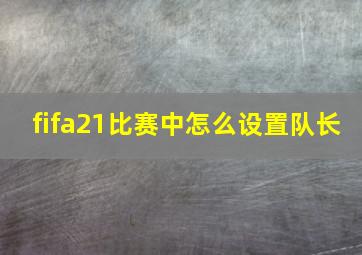 fifa21比赛中怎么设置队长